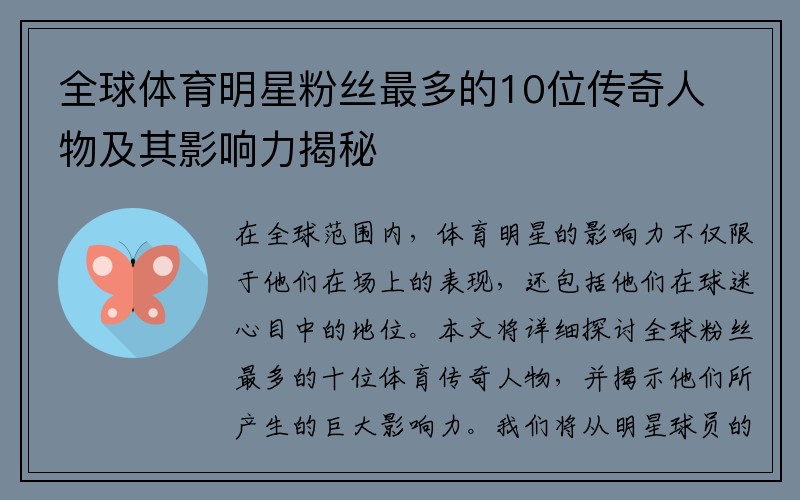 全球体育明星粉丝最多的10位传奇人物及其影响力揭秘

在全球范围内，体育明星的影响力不仅限于他们在场上的表现，还包括他们在球迷心目中的地位。本文将详细探讨全球粉丝最多的十位体育传奇人物，并揭示他们所产生的巨大影响力。我们将从明星球员的